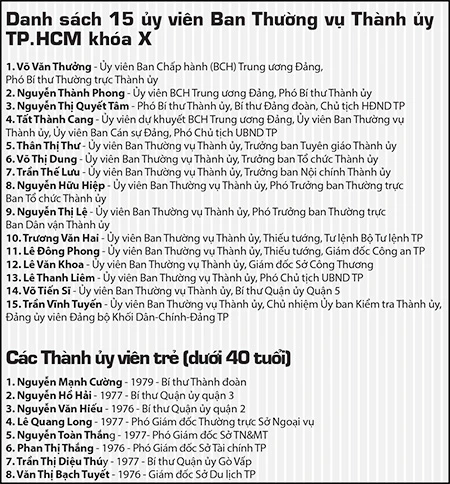 Danh sách 15 ủy viên Ban Thường vụ Thành ủy TP.HCM khóa X

1. Võ Văn Thưởng - Ủy viên Ban Chấp hành (BCH) Trung ương Đảng, Phó Bí thư Thường trực Thành ủy
2. Nguyễn Thành Phong - Ủy viên BCH Trung ương Đảng, Phó Bí thư Thành ủy
3. Nguyễn Thị Quyết Tâm - Phó Bí thư Thành ủy, Bí thư Đảng đoàn, Chủ tịch HĐND TP
4. Tất Thành Cang - Ủy viên dự khuyết BCH Trung ương Đảng, Ủy viên Ban Thường vụ Thành ủy, Ủy viên Ban Cán sự Đảng, Phó Chủ tịch UBND TP
5. Thân Thị Thư - Ủy viên Ban Thường vụ Thành ủy, Trưởng ban Tuyên giáo Thành ủy
6. Võ Thị Dung - Ủy viên Ban Thường vụ Thành ủy, Trưởng ban Tổ chức Thành ủy
7. Trần Thế Lưu - Ủy viên Ban Thường vụ Thành ủy, Trưởng ban Nội chính Thành ủy
8. Nguyễn Hữu Hiệp - Ủy viên Ban Thường vụ Thành ủy, Phó Trưởng ban Thường trực Ban Tổ chức Thành ủy
9. Nguyễn Thị Lệ - Ủy viên Ban Thường vụ Thành ủy, Phó Trưởng ban Thường trực Ban Dân vận Thành ủy
10. Trương Văn Hai - Ủy viên Ban Thường vụ Thành ủy, Thiếu tướng, Tư lệnh Bộ Tư lệnh TP
11. Lê Đông Phong - Ủy viên Ban Thường vụ Thành ủy, Thiếu tướng, Giám đốc Công an TP
12. Lê Văn Khoa - Ủy viên Ban Thường vụ Thành ủy, Giám đốc Sở Công Thương
13. Lê Thanh Liêm - Ủy viên Ban Thường vụ Thành ủy, Phó Chủ tịch UBND TP
14. Võ Tiến Sĩ - Ủy viên Ban Thường vụ Thành ủy, Bí thư Quận ủy Quận 5
15. Trần Vĩnh Tuyến - Ủy viên Ban Thường vụ Thành ủy, Chủ nhiệm Ủy ban Kiểm tra Thành ủy, Đảng ủy viên Đảng bộ Khối Dân-Chính-Đảng TP

Các Thành ủy viên trẻ (dưới 40 tuổi)

1. Nguyễn Mạnh Cường - 1979 - Bí thư Thành đoàn
2. Nguyễn Hồ Hải - 1977 - Bí thư Quận ủy quận 3
3. Nguyễn Văn Hiếu - 1976 - Bí thư Quận ủy quận 2
4. Lê Quang Long - 1977 - Phó Giám đốc Thường trực Sở Ngoại vụ
5. Nguyễn Toàn Thắng - 1977- Phó Giám đốc Sở TN&MT
6. Phan Thị Thắng - 1976 - Phó Giám đốc Sở Tài chính TP
7. Trần Thị Diệu Thúy - 1977 - Bí thư Quận ủy Gò Vấp
8. Văn Thị Bạch Tuyết - 1976 - Giám đốc Sở Du lịch TP